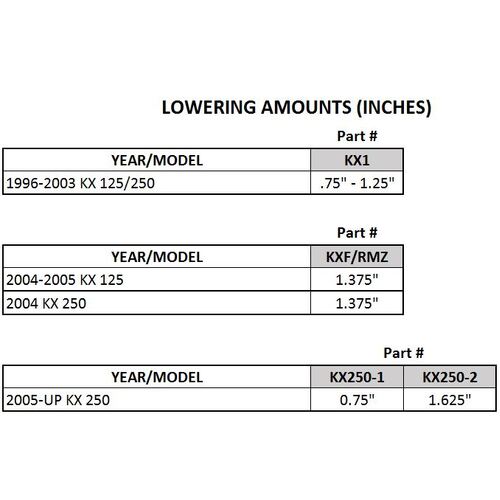 LOWERING AMOUNTS (INCHES)

Part #

| YEAR/MODEL | KX1 |
|---|---|
| 1996-2003 KX 125/250 | .75" - 1.25" |

Part #

| YEAR/MODEL | KXF/RMZ |
|---|---|
| 2004-2005 KX 125 | 1.375" |
| 2004 KX 250 | 1.375" |

Part #

| YEAR/MODEL | KX250-1 | KX250-2 |
|---|---|---|
| 2005-UP KX 250 | 0.75" | 1.625" |